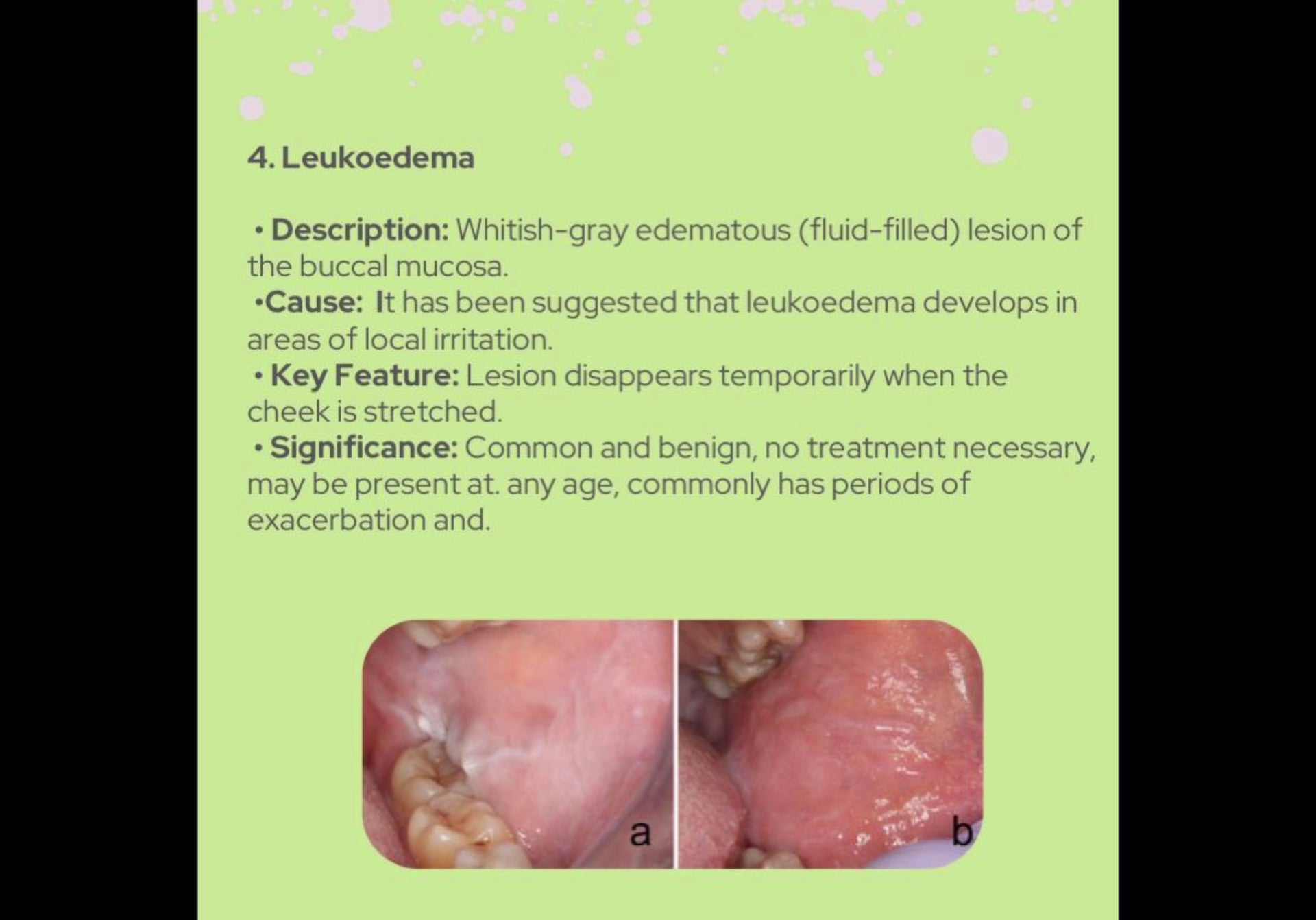 4. Leukoedema

• Description: Whitish-gray edematous (fluid-filled) lesion of the buccal mucosa.
•Cause: It has been suggested that leukoedema develops in areas of local irritation.
• Key Feature: Lesion disappears temporarily when the cheek is stretched.
• Significance: Common and benign, no treatment necessary, may be present at. any age, commonly has periods of exacerbation and.

a

b